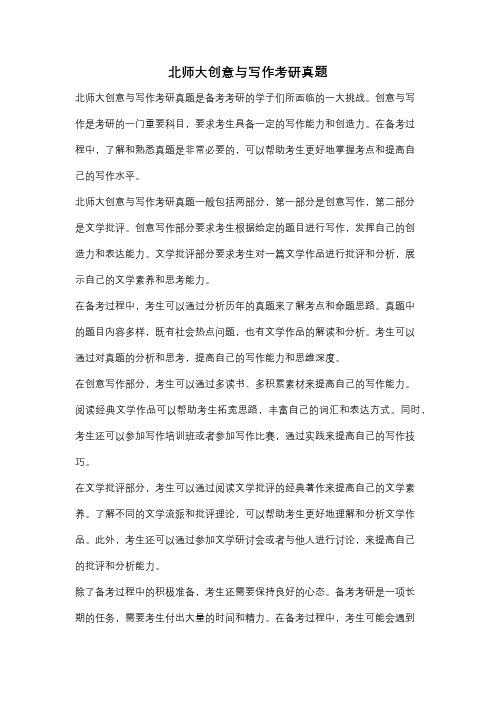 北师大创意与写作考研真题

北师大创意与写作考研真题是备考考研的学子们所面临的一大挑战。创意与写作是考研的一门重要科目，要求考生具备一定的写作能力和创造力。在备考过程中，了解和熟悉真题是非常必要的，可以帮助考生更好地掌握考点和提高自己的写作水平。

北师大创意与写作考研真题一般包括两部分，第一部分是创意写作，第二部分是文学批评。创意写作部分要求考生根据给定的题目进行写作，发挥自己的创造力和表达能力。文学批评部分要求考生对一篇文学作品进行批评和分析，展示自己的文学素养和思考能力。

在备考过程中，考生可以通过分析历年的真题来了解考点和命题思路。真题中的题目内容多样，既有社会热点问题，也有文学作品的解读和分析。考生可以通过对真题的分析和思考，提高自己的写作能力和思维深度。

在创意写作部分，考生可以通过多读书、多积累素材来提高自己的写作能力。阅读经典文学作品可以帮助考生拓宽思路，丰富自己的词汇和表达方式。同时，考生还可以参加写作培训班或者参加写作比赛，通过实践来提高自己的写作技巧。

在文学批评部分，考生可以通过阅读文学批评的经典著作来提高自己的文学素养。了解不同的文学流派和批评理论，可以帮助考生更好地理解和分析文学作品。此外，考生还可以通过参加文学研讨会或者与他人进行讨论，来提高自己的批评和分析能力。

除了备考过程中的积极准备，考生还需要保持良好的心态。备考考研是一项长期的任务，需要考生付出大量的时间和精力。在备考过程中，考生可能会遇到